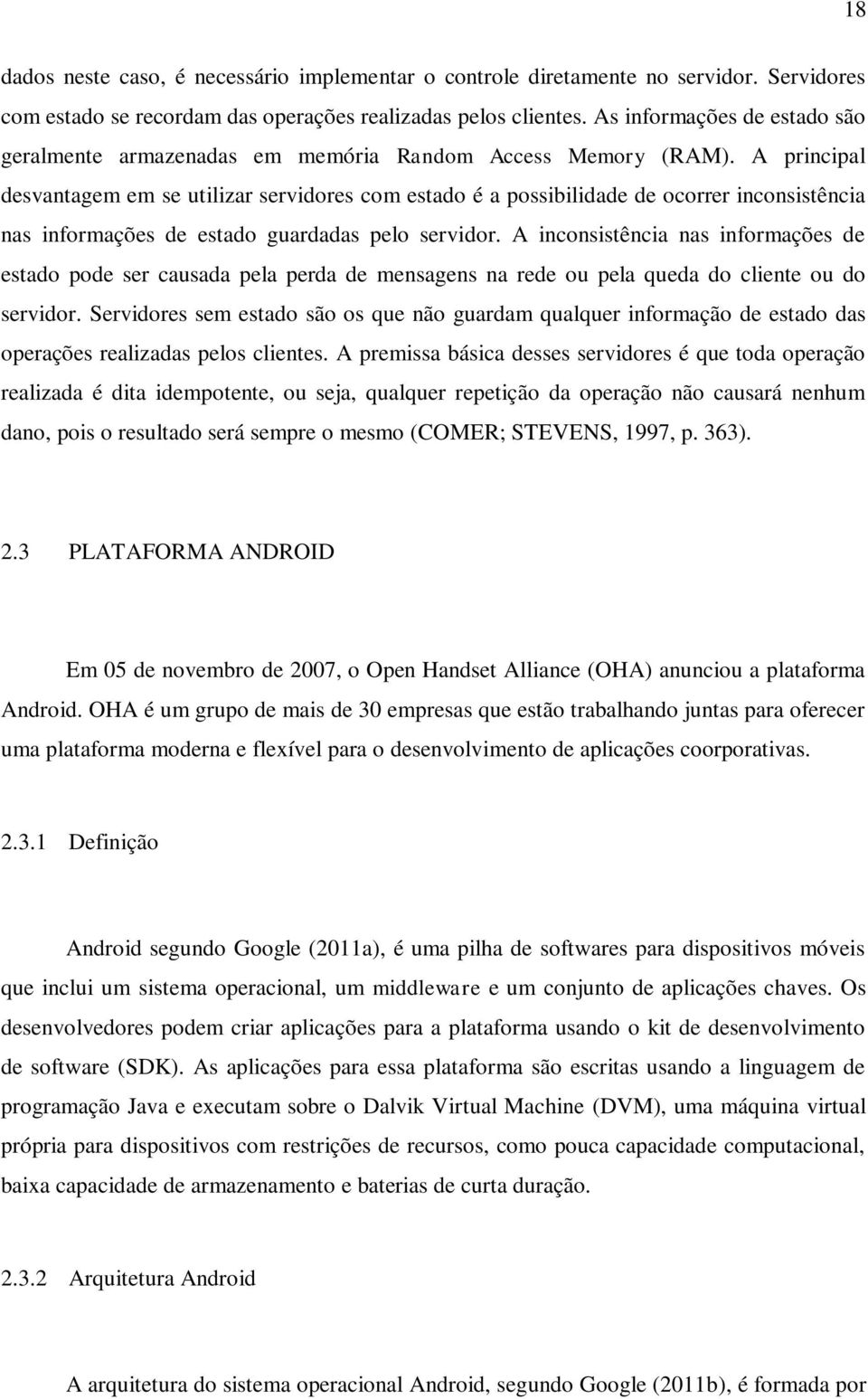 18

dados neste caso, é necessário implementar o controle diretamente no servidor. Servidores com estado se recordam das operações realizadas pelos clientes. As informações de estado são geralmente armazenadas em memória Random Access Memory (RAM). A principal desvantagem em se utilizar servidores com estado é a possibilidade de ocorrer inconsistência nas informações de estado guardadas pelo servidor. A inconsistência nas informações de estado pode ser causada pela perda de mensagens na rede ou pela queda do cliente ou do servidor. Servidores sem estado são os que não guardam qualquer informação de estado das operações realizadas pelos clientes. A premissa básica desses servidores é que toda operação realizada é dita idempotente, ou seja, qualquer repetição da operação não causará nenhum dano, pois o resultado será sempre o mesmo (COMER; STEVENS, 1997, p. 363).

2.3 PLATAFORMA ANDROID

Em 05 de novembro de 2007, o Open Handset Alliance (OHA) anunciou a plataforma Android. OHA é um grupo de mais de 30 empresas que estão trabalhando juntas para oferecer uma plataforma moderna e flexível para o desenvolvimento de aplicações coorporativas.

2.3.1 Definição

Android segundo Google (2011a), é uma pilha de softwares para dispositivos móveis que inclui um sistema operacional, um middleware e um conjunto de aplicações chaves. Os desenvolvedores podem criar aplicações para a plataforma usando o kit de desenvolvimento de software (SDK). As aplicações para essa plataforma são escritas usando a linguagem de programação Java e executam sobre o Dalvik Virtual Machine (DVM), uma máquina virtual própria para dispositivos com restrições de recursos, como pouca capacidade computacional, baixa capacidade de armazenamento e baterias de curta duração.

2.3.2 Arquitetura Android

A arquitetura do sistema operacional Android, segundo Google (2011b), é formada por